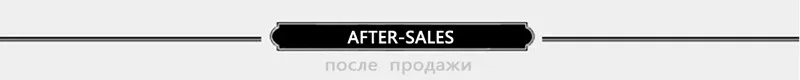 AFTER-SALES

после продажи